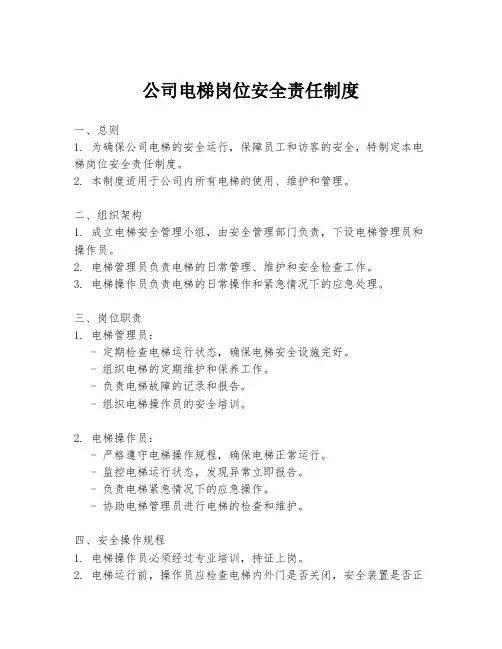 公司电梯岗位安全责任制度

一、总则
1. 为确保公司电梯的安全运行，保障员工和访客的安全，特制定本电梯岗位安全责任制度。
2. 本制度适用于公司内所有电梯的使用、维护和管理。

二、组织架构
1. 成立电梯安全管理小组，由安全管理部门负责，下设电梯管理员和操作员。
2. 电梯管理员负责电梯的日常管理、维护和安全检查工作。
3. 电梯操作员负责电梯的日常操作和紧急情况下的应急处理。

三、岗位职责
1. 电梯管理员：
- 定期检查电梯运行状态，确保电梯安全设施完好。
- 组织电梯的定期维护和保养工作。
- 负责电梯故障的记录和报告。
- 组织电梯操作员的安全培训。

2. 电梯操作员：
- 严格遵守电梯操作规程，确保电梯正常运行。
- 监控电梯运行状态，发现异常立即报告。
- 负责电梯紧急情况下的应急操作。
- 协助电梯管理员进行电梯的检查和维护。

四、安全操作规程
1. 电梯操作员必须经过专业培训，持证上岗。
2. 电梯运行前，操作员应检查电梯内外门是否关闭，安全装置是否正